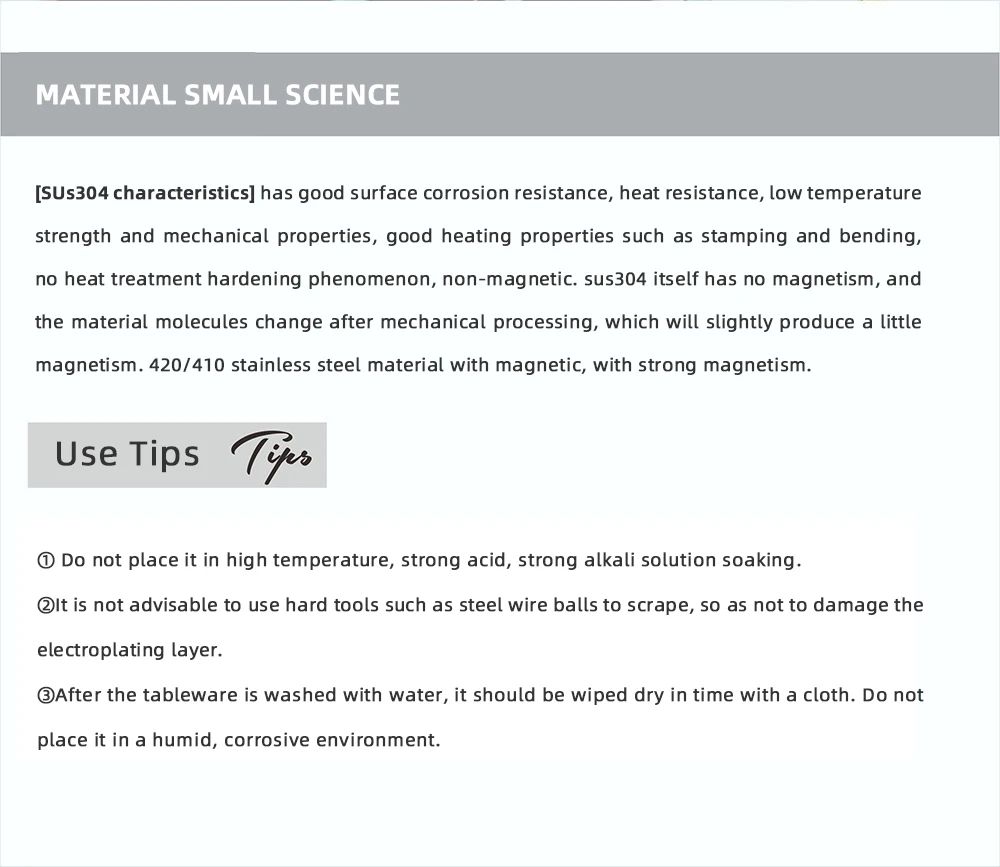 MATERIAL SMALL SCIENCE

[SUs304 characteristics] has good surface corrosion resistance, heat resistance, low temperature strength and mechanical properties, good heating properties such as stamping and bending, no heat treatment hardening phenomenon, non-magnetic. sus304 itself has no magnetism, and the material molecules change after mechanical processing, which will slightly produce a little magnetism. 420/410 stainless steel material with magnetic, with strong magnetism.

Use Tips Tips

① Do not place it in high temperature, strong acid, strong alkali solution soaking.

②It is not advisable to use hard tools such as steel wire balls to scrape, so as not to damage the electroplating layer.

③After the tableware is washed with water, it should be wiped dry in time with a cloth. Do not place it in a humid, corrosive environment.